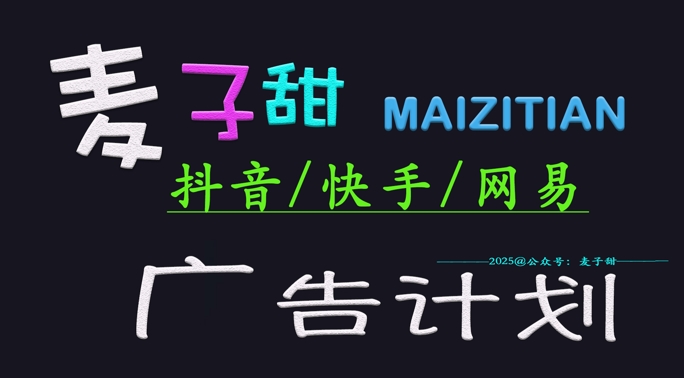 麦子甜 MAIZITIAN

抖音/快手/网易

2025@公众号：麦子甜

广告计划